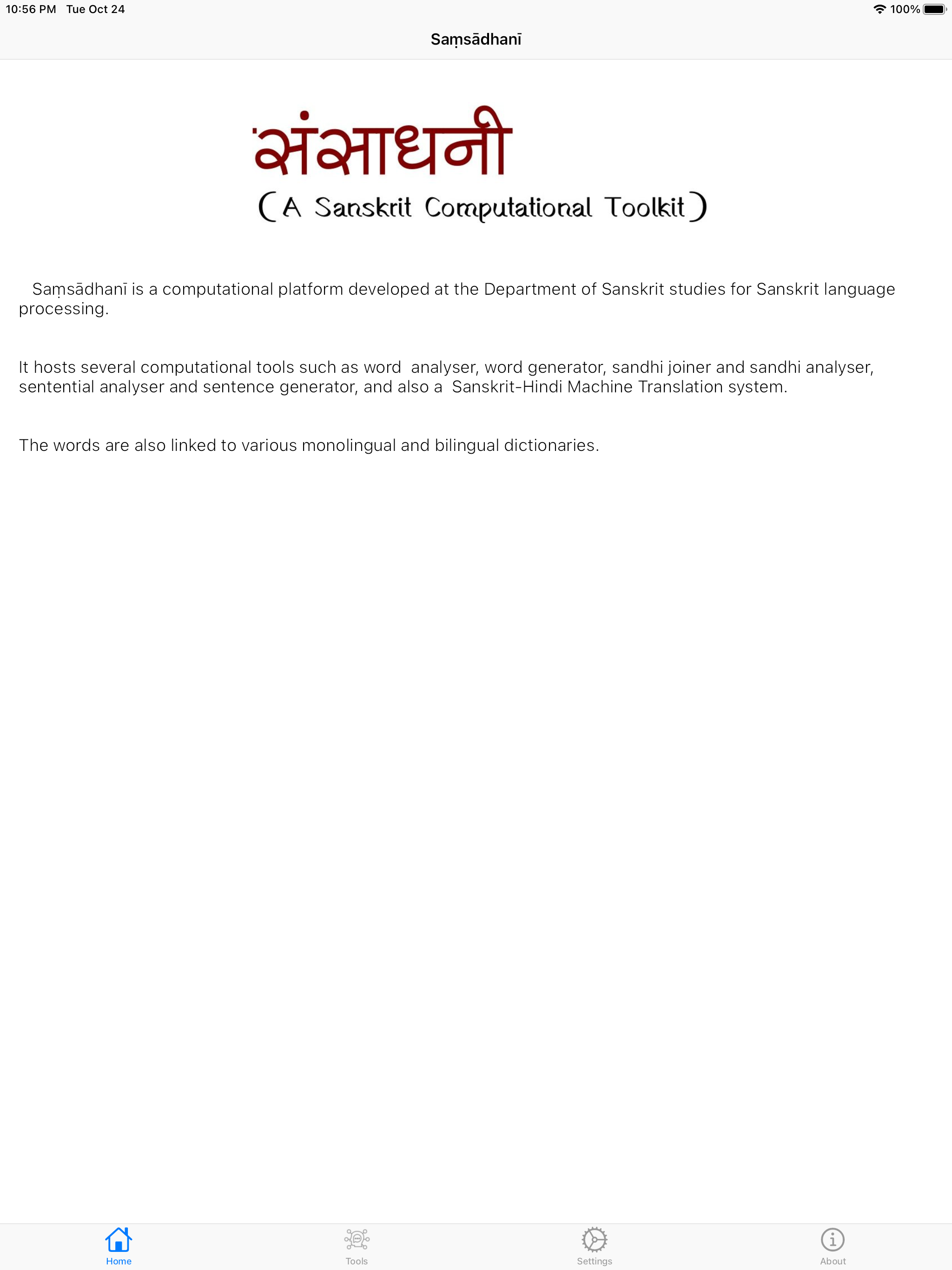 10:56 PM Tue Oct 24

100%

Saṃsādhanī

संसाधनी
(A Sanskrit Computational Toolkit)

Saṃsādhanī is a computational platform developed at the Department of Sanskrit studies for Sanskrit language processing.

It hosts several computational tools such as word analyser, word generator, sandhi joiner and sandhi analyser, sentential analyser and sentence generator, and also a Sanskrit-Hindi Machine Translation system.

The words are also linked to various monolingual and bilingual dictionaries.

Home Tools Settings About